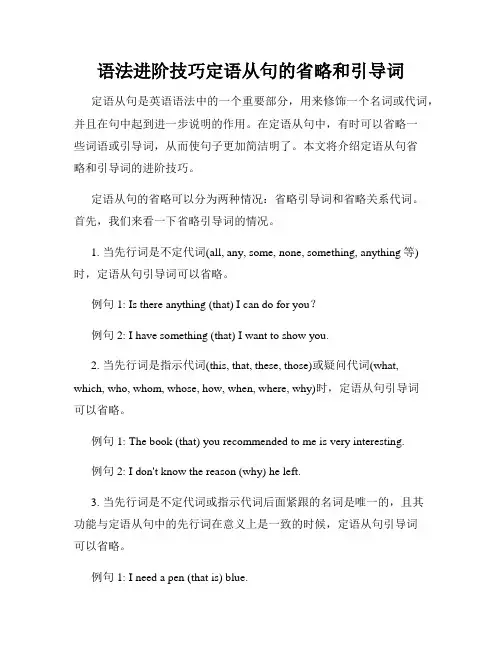 语法进阶技巧定语从句的省略和引导词

定语从句是英语语法中的一个重要部分，用来修饰一个名词或代词，并且在句中起到进一步说明的作用。在定语从句中，有时可以省略一些词语或引导词，从而使句子更加简洁明了。本文将介绍定语从句省略和引导词的进阶技巧。

定语从句的省略可以分为两种情况：省略引导词和省略关系代词。首先，我们来看一下省略引导词的情况。

1. 当先行词是不定代词(all, any, some, none, something, anything 等)时，定语从句引导词可以省略。

例句 1: Is there anything (that) I can do for you?

例句 2: I have something (that) I want to show you.

2. 当先行词是指示代词(this, that, these, those)或疑问代词(what, which, who, whom, whose, how, when, where, why)时，定语从句引导词可以省略。

例句 1: The book (that) you recommended to me is very interesting.

例句 2: I don't know the reason (why) he left.

3. 当先行词是不定代词或指示代词后面紧跟的名词是唯一的，且其功能与定语从句中的先行词在意义上是一致的时候，定语从句引导词可以省略。

例句 1: I need a pen (that is) blue.